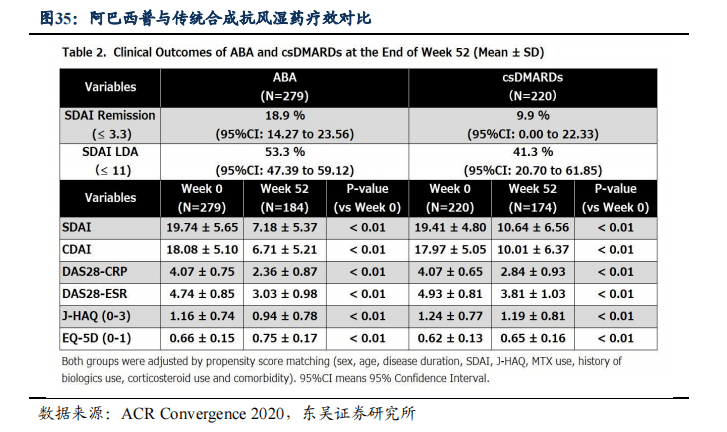 图35：阿巴西普与传统合成抗风湿药疗效对比

Table 2. Clinical Outcomes of ABA and csDMARDs at the End of Week 52 (Mean ± SD)

| Variables | ABA (N=279) | | | csDMARDs (N=220) | | |
|---|---|---|---|---|---|---|
| SDAI Remission (≤ 3.3) | 18.9 % (95%CI: 14.27 to 23.56) | | | 9.9 % (95%CI: 0.00 to 22.33) | | |
| SDAI LDA (≤ 11) | 53.3 % (95%CI: 47.39 to 59.12) | | | 41.3 % (95%CI: 20.70 to 61.85) | | |
| Variables | Week 0 (N=279) | Week 52 (N=184) | P-value (vs Week 0) | Week 0 (N=220) | Week 52 (N=174) | P-value (vs Week 0) |
| SDAI | 19.74 ± 5.65 | 7.18 ± 5.37 | < 0.01 | 19.41 ± 4.80 | 10.64 ± 6.56 | < 0.01 |
| CDAI | 18.08 ± 5.10 | 6.71 ± 5.21 | < 0.01 | 17.97 ± 5.05 | 10.01 ± 6.37 | < 0.01 |
| DAS28-CRP | 4.07 ± 0.75 | 2.36 ± 0.87 | < 0.01 | 4.07 ± 0.65 | 2.84 ± 0.93 | < 0.01 |
| DAS28-ESR | 4.74 ± 0.85 | 3.03 ± 0.98 | < 0.01 | 4.93 ± 0.81 | 3.81 ± 1.03 | < 0.01 |
| J-HAQ (0-3) | 1.16 ± 0.74 | 0.94 ± 0.78 | < 0.01 | 1.24 ± 0.77 | 1.19 ± 0.81 | < 0.01 |
| EQ-5D (0-1) | 0.66 ± 0.15 | 0.75 ± 0.17 | < 0.01 | 0.62 ± 0.13 | 0.65 ± 0.16 | < 0.01 |

Both groups were adjusted by propensity score matching (sex, age, disease duration, SDAI, J-HAQ, MTX use, history of biologics use, corticosteroid use and comorbidity). 95%CI means 95% Confidence Interval.

数据来源：ACR Convergence 2020，东吴证券研究所